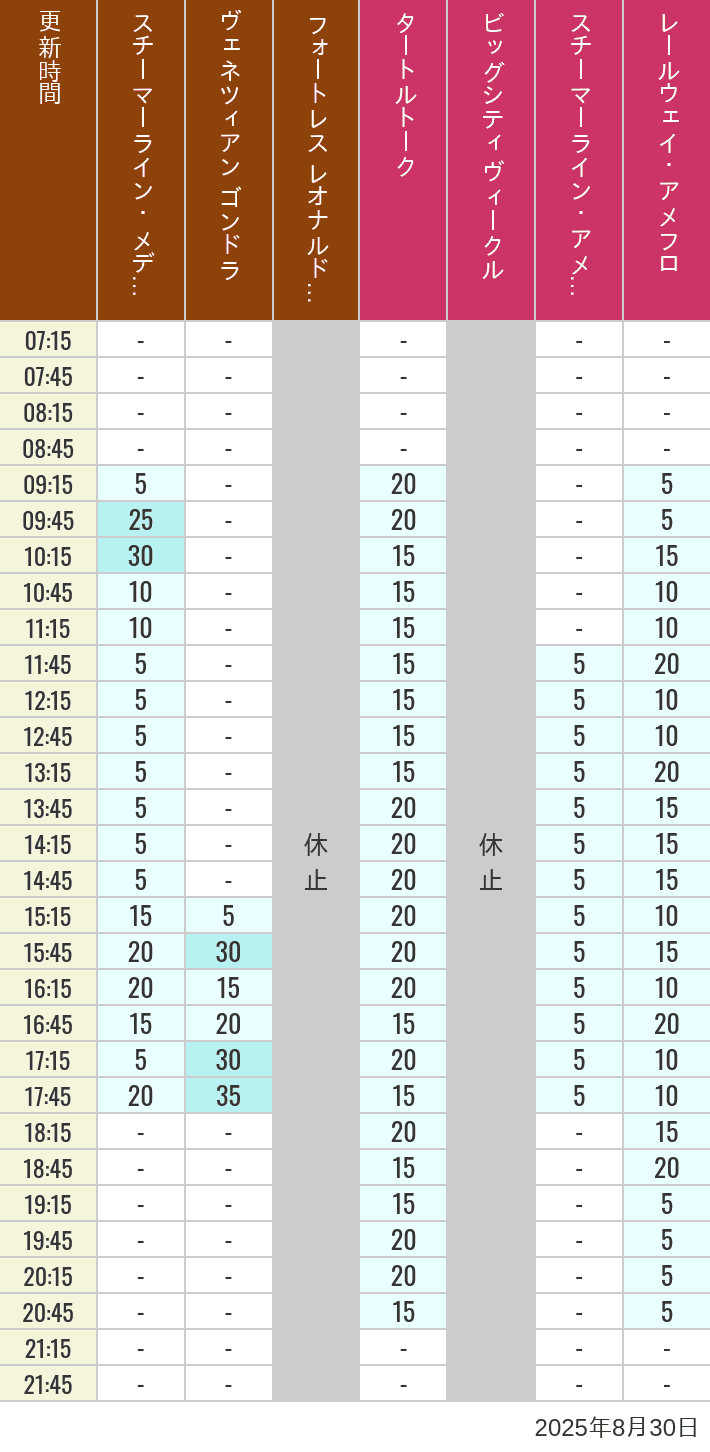 | 更新時間 | スチーマーライン・メデ… | ヴェネツィアン ゴンドラ | フォートレス レオナルド… | タートルトーク | ビッグシティヴィークル | スチーマーライン・アメ… | レールウェイ・アメフロ |
|---|---|---|---|---|---|---|---|
| 07:15 | - | - | 休止 | - | 休止 | - | - |
| 07:45 | - | - | | - | | - | - |
| 08:15 | - | - | | - | | - | - |
| 08:45 | - | - | | - | | - | - |
| 09:15 | 5 | - | | 20 | | - | 5 |
| 09:45 | 25 | - | | 20 | | - | 5 |
| 10:15 | 30 | - | | 15 | | - | 15 |
| 10:45 | 10 | - | | 15 | | - | 10 |
| 11:15 | 10 | - | | 15 | | - | 10 |
| 11:45 | 5 | - | | 15 | | 5 | 20 |
| 12:15 | 5 | - | | 15 | | 5 | 10 |
| 12:45 | 5 | - | | 15 | | 5 | 10 |
| 13:15 | 5 | - | | 15 | | 5 | 20 |
| 13:45 | 5 | - | | 20 | | 5 | 15 |
| 14:15 | 5 | - | | 20 | | 5 | 15 |
| 14:45 | 5 | - | | 20 | | 5 | 15 |
| 15:15 | 15 | 5 | | 20 | | 5 | 10 |
| 15:45 | 20 | 30 | | 20 | | 5 | 15 |
| 16:15 | 20 | 15 | | 20 | | 5 | 10 |
| 16:45 | 15 | 20 | | 15 | | 5 | 20 |
| 17:15 | 5 | 30 | | 20 | | 5 | 10 |
| 17:45 | 20 | 35 | | 15 | | 5 | 10 |
| 18:15 | - | - | | 20 | | - | 15 |
| 18:45 | - | - | | 15 | | - | 20 |
| 19:15 | - | - | | 15 | | - | 5 |
| 19:45 | - | - | | 20 | | - | 5 |
| 20:15 | - | - | | 20 | | - | 5 |
| 20:45 | - | - | | 15 | | - | 5 |
| 21:15 | - | - | | - | | - | - |
| 21:45 | - | - | | - | | - | - |

2025年8月30日